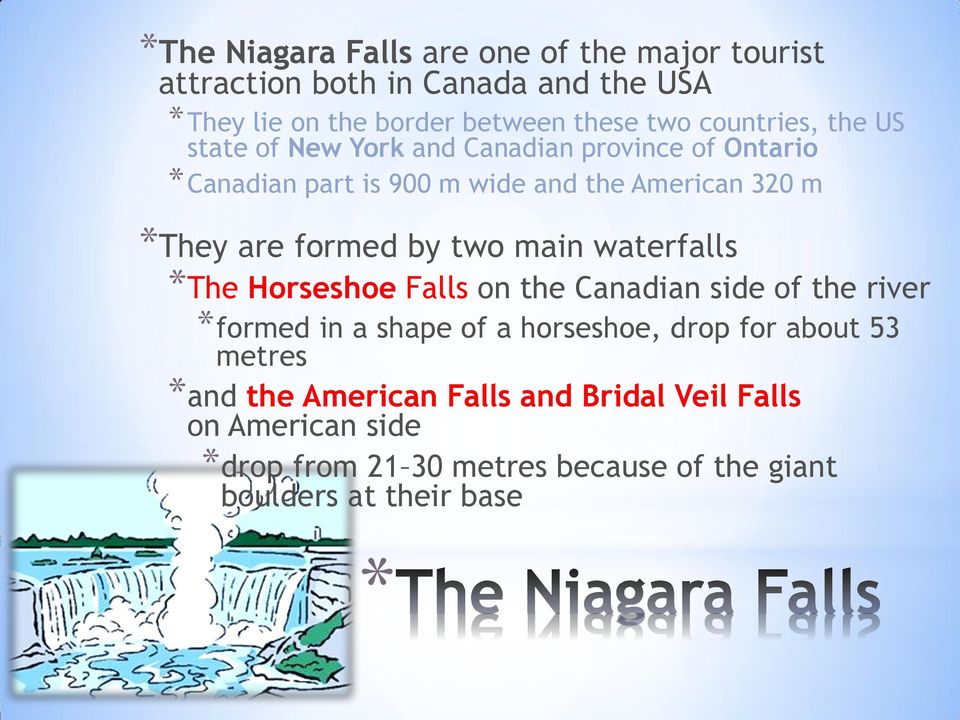 *The Niagara Falls are one of the major tourist attraction both in Canada and the USA

*They lie on the border between these two countries, the US state of New York and Canadian province of Ontario

*Canadian part is 900 m wide and the American 320 m

*They are formed by two main waterfalls

*The Horseshoe Falls on the Canadian side of the river

*formed in a shape of a horseshoe, drop for about 53 metres

*and the American Falls and Bridal Veil Falls on American side

*drop from 21–30 metres because of the giant boulders at their base

*The Niagara Falls